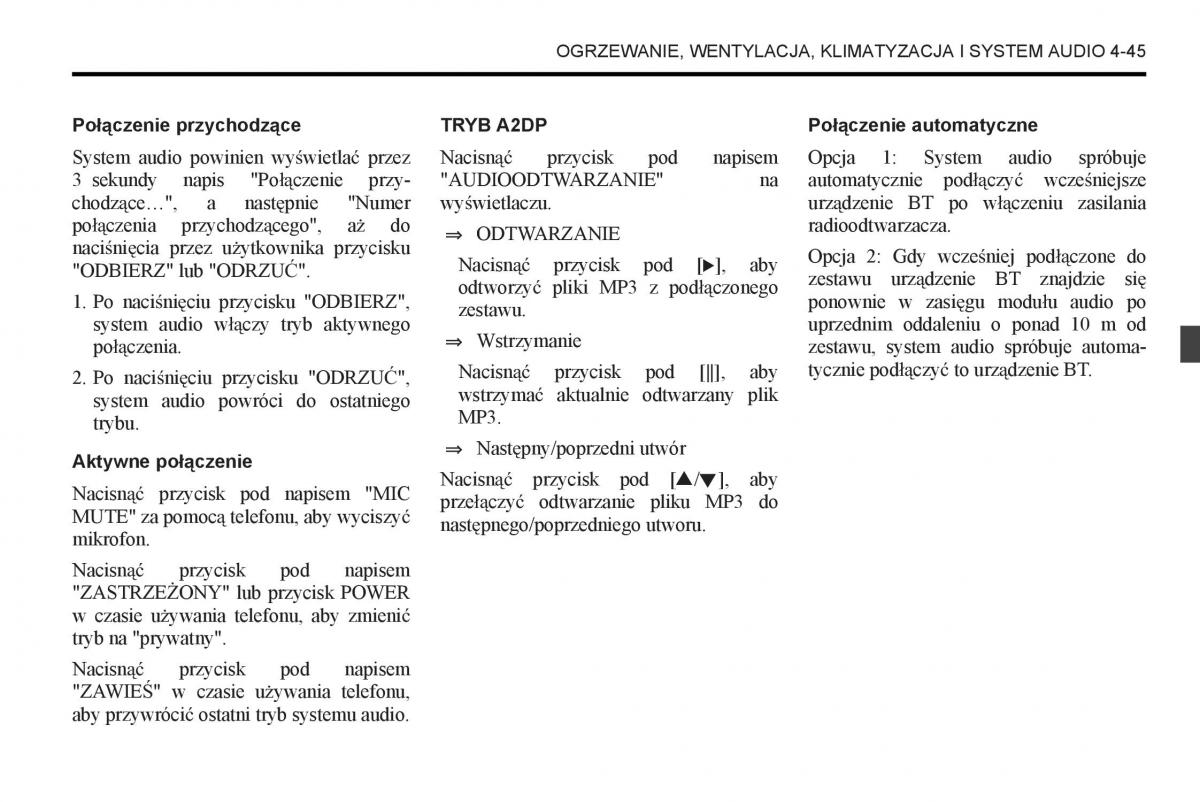 OGRZEWANIE, WENTYLACJA, KLIMATYZACJA I SYSTEM AUDIO 4-45

Połączenie przychodzące

System audio powinien wyświetlać przez 3 sekundy napis "Połączenie przychodzące…", a następnie "Numer połączenia przychodzącego", aż do naciśnięcia przez użytkownika przycisku "ODBIERZ" lub "ODRZUĆ".

1. Po naciśnięciu przycisku "ODBIERZ", system audio włączy tryb aktywnego połączenia.

2. Po naciśnięciu przycisku "ODRZUĆ", system audio powróci do ostatniego trybu.

Aktywne połączenie

Nacisnąć przycisk pod napisem "MIC MUTE" za pomocą telefonu, aby wyciszyć mikrofon.

Nacisnąć przycisk pod napisem "ZASTRZEŻONY" lub przycisk POWER w czasie używania telefonu, aby zmienić tryb na "prywatny".

Nacisnąć przycisk pod napisem "ZAWIEŚ" w czasie używania telefonu, aby przywrócić ostatni tryb systemu audio.

TRYB A2DP

Nacisnąć przycisk pod napisem "AUDIOODTWARZANIE" na wyświetlaczu.

⇒ ODTWARZANIE

Nacisnąć przycisk pod [▶], aby odtworzyć pliki MP3 z podłączonego zestawu.

⇒ Wstrzymanie

Nacisnąć przycisk pod [||], aby wstrzymać aktualnie odtwarzany plik MP3.

⇒ Następny/poprzedni utwór

Nacisnąć przycisk pod [▲/▼], aby przełączyć odtwarzanie pliku MP3 do następnego/poprzedniego utworu.

Połączenie automatyczne

Opcja 1: System audio spróbuje automatycznie podłączyć wcześniejsze urządzenie BT po włączeniu zasilania radioodtwarzacza.

Opcja 2: Gdy wcześniej podłączone do zestawu urządzenie BT znajdzie się ponownie w zasięgu modułu audio po uprzednim oddaleniu o ponad 10 m od zestawu, system audio spróbuje automatycznie podłączyć to urządzenie BT.